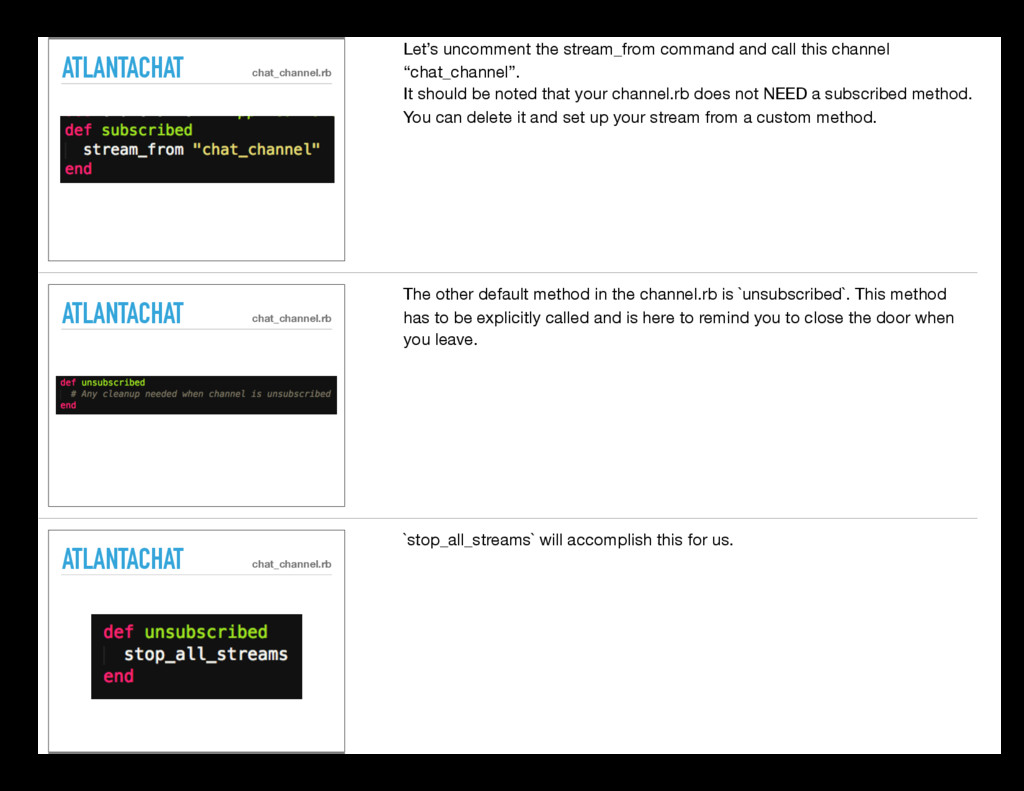 ATLANTACHAT
chat_channel.rb

def subscribed
stream_from "chat_channel"
end

Let's uncomment the stream_from command and call this channel "chat_channel".
It should be noted that your channel.rb does not NEED a subscribed method. You can delete it and set up your stream from a custom method.

ATLANTACHAT
chat_channel.rb

def unsubscribed
# Any cleanup needed when channel is unsubscribed
end

The other default method in the channel.rb is `unsubscribed`. This method has to be explicitly called and is here to remind you to close the door when you leave.

ATLANTACHAT
chat_channel.rb

def unsubscribed
stop_all_streams
end

`stop_all_streams` will accomplish this for us.